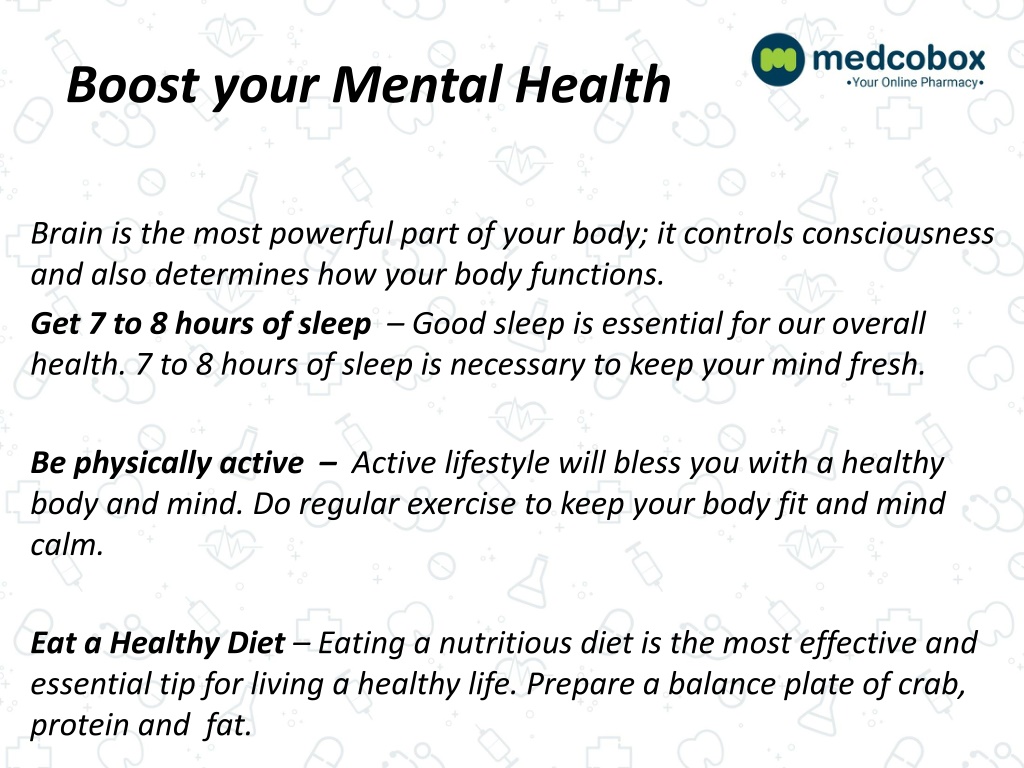 Boost your Mental Health

medcobox
•Your Online Pharmacy•

Brain is the most powerful part of your body; it controls consciousness and also determines how your body functions.

Get 7 to 8 hours of sleep – Good sleep is essential for our overall health. 7 to 8 hours of sleep is necessary to keep your mind fresh.

Be physically active – Active lifestyle will bless you with a healthy body and mind. Do regular exercise to keep your body fit and mind calm.

Eat a Healthy Diet – Eating a nutritious diet is the most effective and essential tip for living a healthy life. Prepare a balance plate of crab, protein and fat.